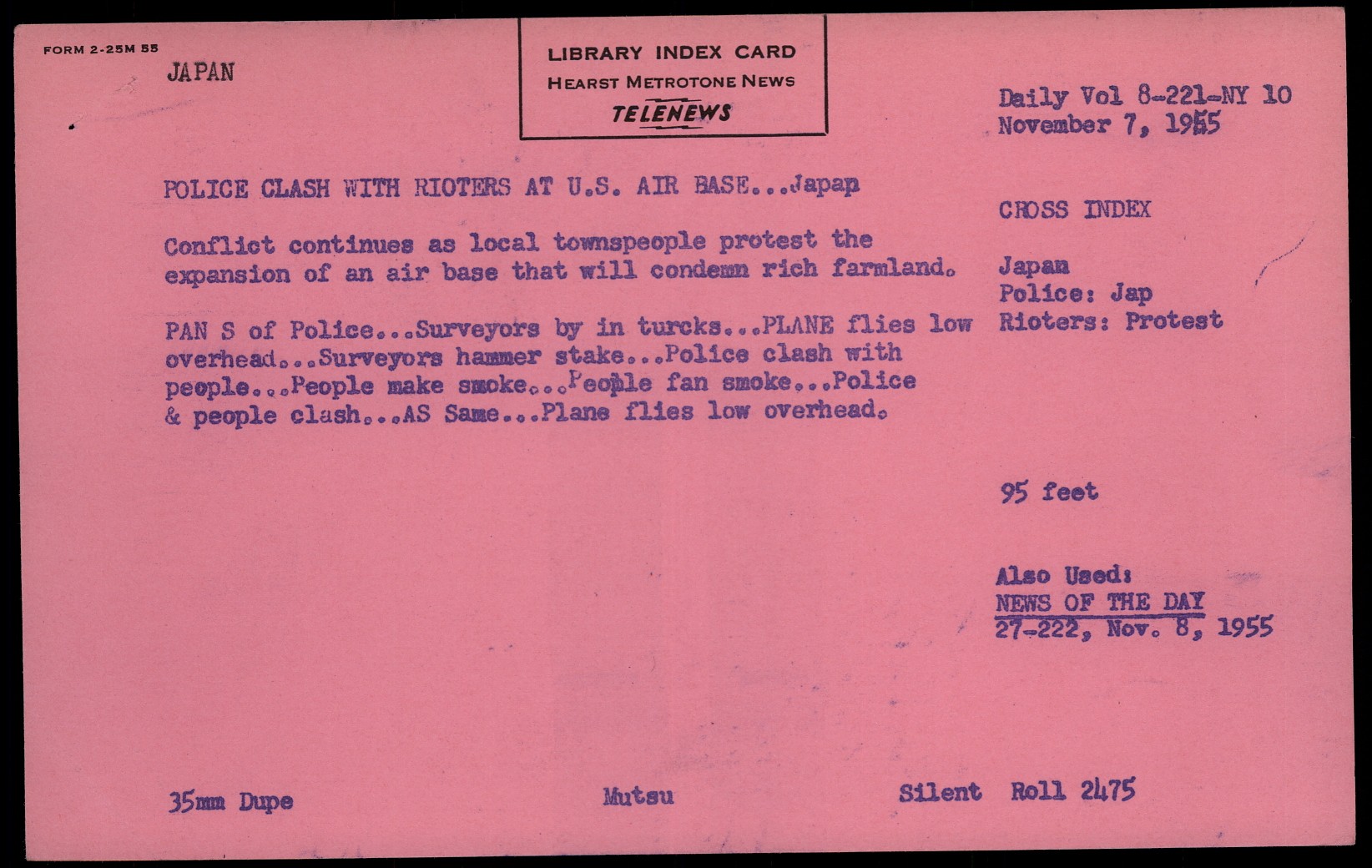 FORM 2-25M 55

JAPAN

LIBRARY INDEX CARD
HEARST METROTONE NEWS
TELENEWS

Daily Vol 8-221-NY 10
November 7, 1955

POLICE CLASH WITH RIOTERS AT U.S. AIR BASE...Japap

Conflict continues as local townspeople protest the expansion of an air base that will condemn rich farmland.

PAN S of Police...Surveyors by in turcks...PLANE flies low overhead...Surveyors hammer stake...Police clash with people...People make smoke...People fan smoke...Police & people clash...AS Same...Plane flies low overhead.

CROSS INDEX

Japan
Police: Jap
Rioters: Protest

95 feet

Also Used:
NEWS OF THE DAY
27-222, Nov. 8, 1955

35mm Dupe

Mutsu

Silent Roll 2475